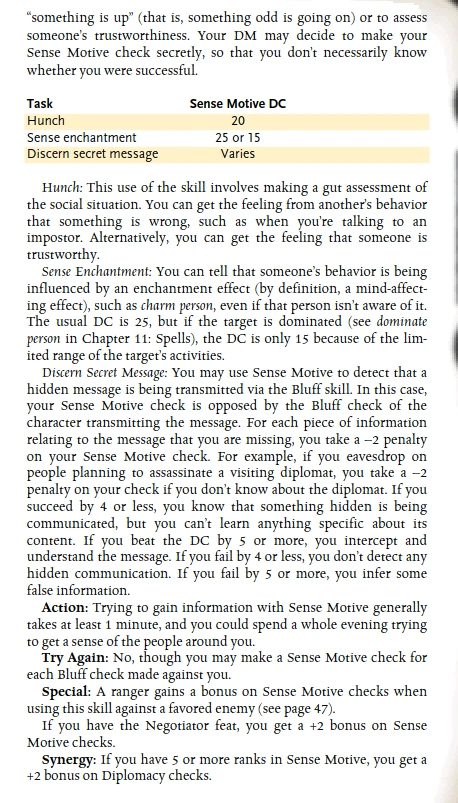 "something is up" (that is, something odd is going on) or to assess someone's trustworthiness. Your DM may decide to make your Sense Motive check secretly, so that you don't necessarily know whether you were successful.

| Task | Sense Motive DC |
|---|---|
| Hunch | 20 |
| Sense enchantment | 25 or 15 |
| Discern secret message | Varies |

Hunch: This use of the skill involves making a gut assessment of the social situation. You can get the feeling from another's behavior that something is wrong, such as when you're talking to an impostor. Alternatively, you can get the feeling that someone is trustworthy.

Sense Enchantment: You can tell that someone's behavior is being influenced by an enchantment effect (by definition, a mind-affecting effect), such as charm person, even if that person isn't aware of it. The usual DC is 25, but if the target is dominated (see dominate person in Chapter 11: Spells), the DC is only 15 because of the limited range of the target's activities.

Discern Secret Message: You may use Sense Motive to detect that a hidden message is being transmitted via the Bluff skill. In this case, your Sense Motive check is opposed by the Bluff check of the character transmitting the message. For each piece of information relating to the message that you are missing, you take a –2 penalty on your Sense Motive check. For example, if you eavesdrop on people planning to assassinate a visiting diplomat, you take a –2 penalty on your check if you don't know about the diplomat. If you succeed by 4 or less, you know that something hidden is being communicated, but you can't learn anything specific about its content. If you beat the DC by 5 or more, you intercept and understand the message. If you fail by 4 or less, you don't detect any hidden communication. If you fail by 5 or more, you infer some false information.

Action: Trying to gain information with Sense Motive generally takes at least 1 minute, and you could spend a whole evening trying to get a sense of the people around you.

Try Again: No, though you may make a Sense Motive check for each Bluff check made against you.

Special: A ranger gains a bonus on Sense Motive checks when using this skill against a favored enemy (see page 47).

If you have the Negotiator feat, you get a +2 bonus on Sense Motive checks.

Synergy: If you have 5 or more ranks in Sense Motive, you get a +2 bonus on Diplomacy checks.